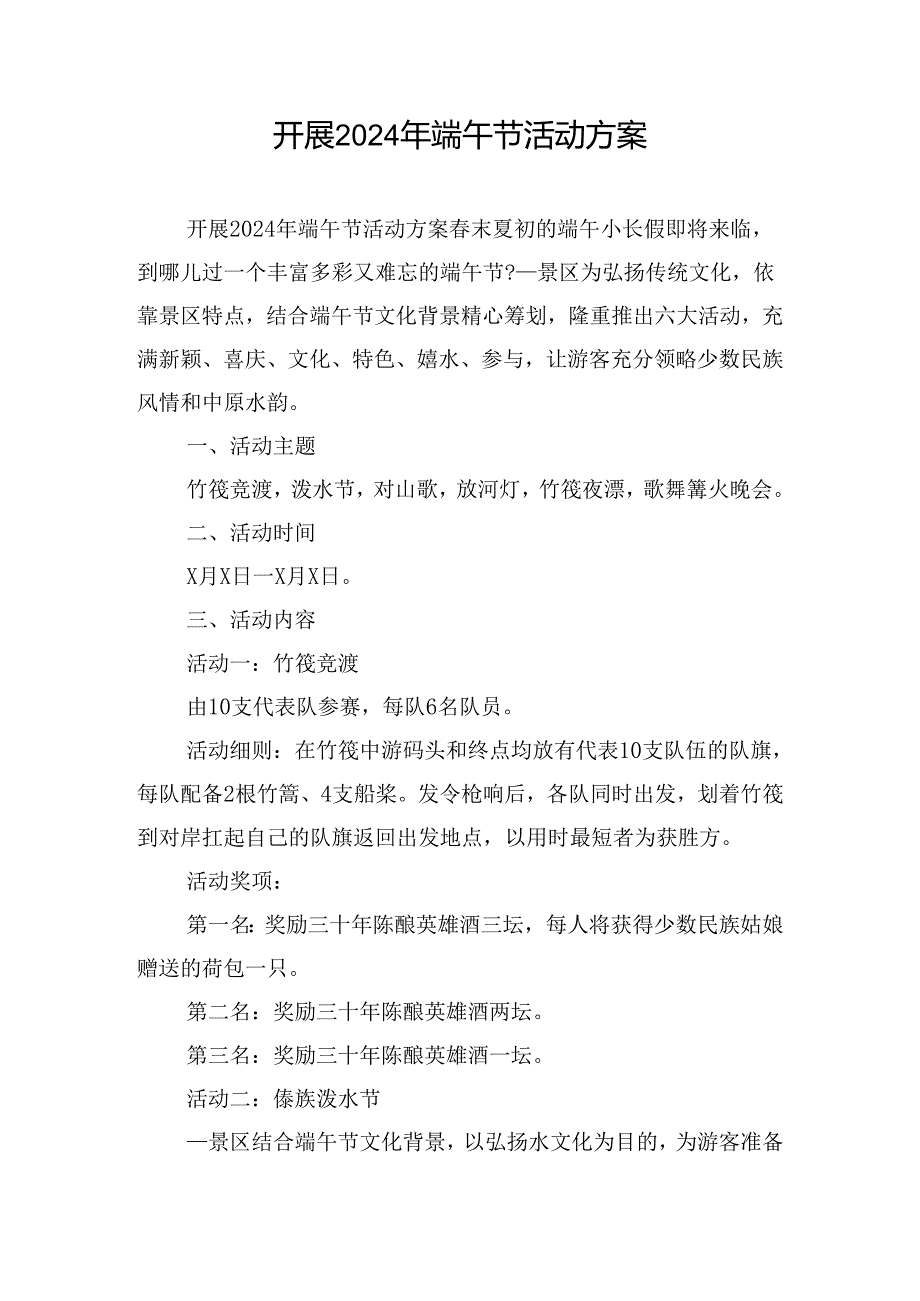 开展2024年端午节活动方案

开展2024年端午节活动方案春末夏初的端午小长假即将来临，到哪儿过一个丰富多彩又难忘的端午节?—景区为弘扬传统文化，依靠景区特点，结合端午节文化背景精心筹划，隆重推出六大活动，充满新颖、喜庆、文化、特色、嬉水、参与，让游客充分领略少数民族风情和中原水韵。

一、活动主题

竹筏竞渡，泼水节，对山歌，放河灯，竹筏夜漂，歌舞篝火晚会。

二、活动时间

X月X日一X月X日。

三、活动内容

活动一：竹筏竞渡

由10支代表队参赛，每队6名队员。

活动细则：在竹筏中游码头和终点均放有代表10支队伍的队旗，每队配备2根竹篙、4支船桨。发令枪响后，各队同时出发，划着竹筏到对岸扛起自己的队旗返回出发地点，以用时最短者为获胜方。

活动奖项：

第一名：奖励三十年陈酿英雄酒三坛，每人将获得少数民族姑娘赠送的荷包一只。

第二名：奖励三十年陈酿英雄酒两坛。

第三名：奖励三十年陈酿英雄酒一坛。

活动二：傣族泼水节

—景区结合端午节文化背景，以弘扬水文化为目的，为游客准备